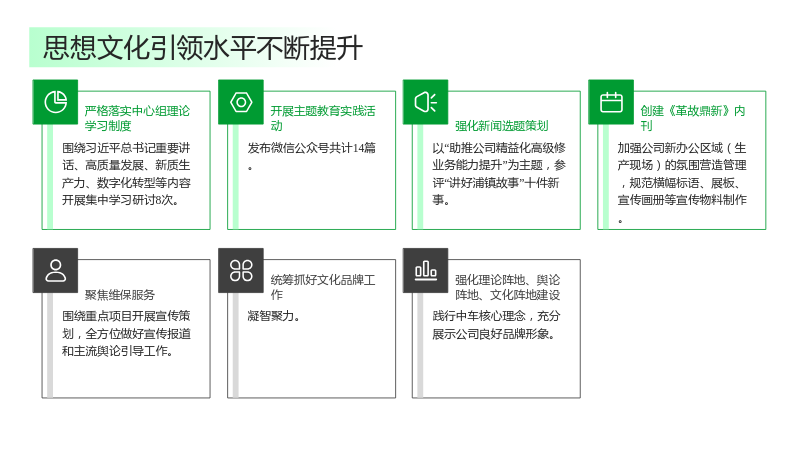 思想文化引领水平不断提升

严格落实中心组理论学习制度

围绕习近平总书记重要讲话、高质量发展、新质生产力、数字化转型等内容开展集中学习研讨8次。

开展主题教育实践活动

发布微信公众号共计14篇。

强化新闻选题策划

以“助推公司精益化高级修业务能力提升”为主题，参评“讲好浦镇故事”十件新事。

创建《革故鼎新》内刊

加强公司新办公区域（生产现场）的氛围营造管理，规范横幅标语、展板、宣传画册等宣传物料制作。

聚焦维保服务

围绕重点项目开展宣传策划，全方位做好宣传报道和主流舆论引导工作。

统筹抓好文化品牌工作

凝智聚力。

强化理论阵地、舆论阵地、文化阵地建设

践行中车核心理念，充分展示公司良好品牌形象。